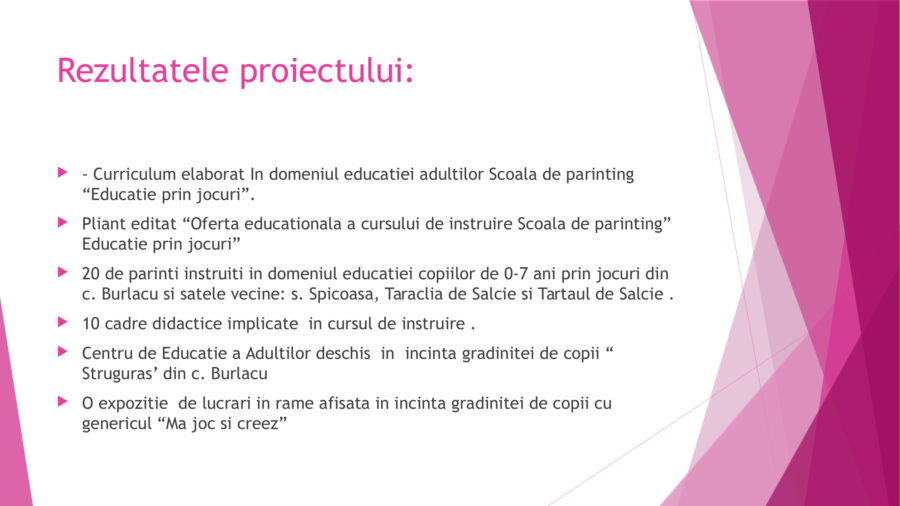 Rezultatele proiectului:

▶ - Curriculum elaborat In domeniul educatiei adultilor Scoala de parinting "Educatie prin jocuri".

▶ Pliant editat "Oferta educationala a cursului de instruire Scoala de parinting" Educatie prin jocuri"

▶ 20 de parinti instruiti in domeniul educatiei copiilor de 0-7 ani prin jocuri din c. Burlacu si satele vecine: s. Spicoasa, Taraclia de Salcie si Tartaul de Salcie .

▶ 10 cadre didactice implicate in cursul de instruire .

▶ Centru de Educatie a Adultilor deschis in incinta gradinitei de copii " Struguras' din c. Burlacu

▶ O expozitie de lucrari in rame afisata in incinta gradinitei de copii cu genericul "Ma joc si creez"